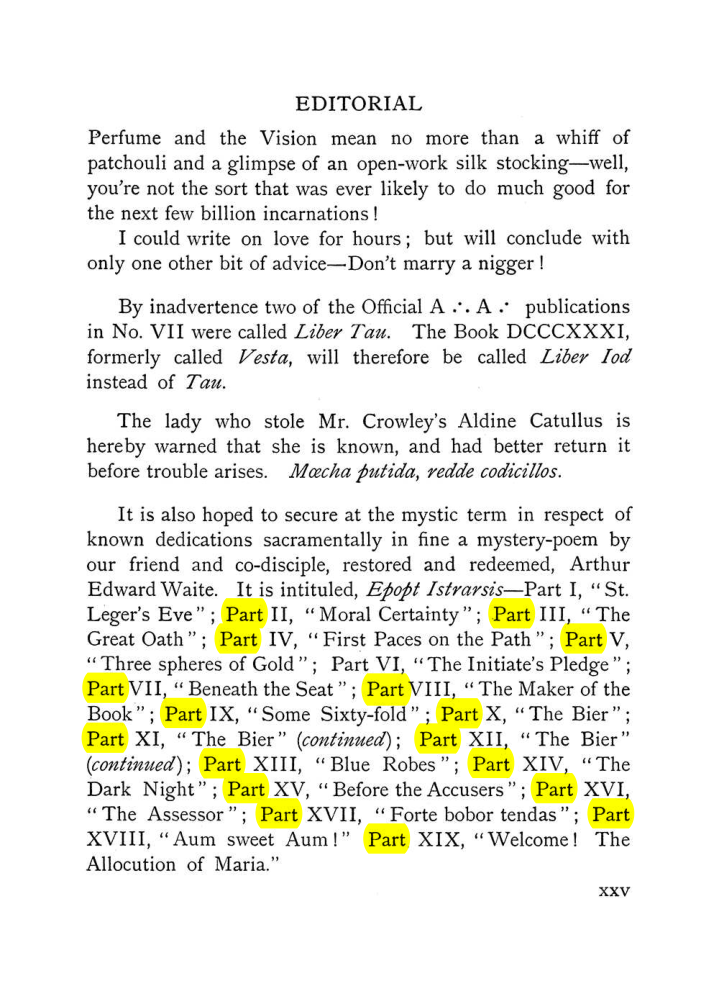 EDITORIAL

Perfume and the Vision mean no more than a whiff of patchouli and a glimpse of an open-work silk stocking—well, you're not the sort that was ever likely to do much good for the next few billion incarnations!

I could write on love for hours; but will conclude with only one other bit of advice—Don't marry a nigger!

By inadvertence two of the Official A ∴ A ∴ publications in No. VII were called Liber Tau. The Book DCCCXXXI, formerly called Vesta, will therefore be called Liber Iod instead of Tau.

The lady who stole Mr. Crowley's Aldine Catullus is hereby warned that she is known, and had better return it before trouble arises. Mœcha putida, redde codicillos.

It is also hoped to secure at the mystic term in respect of known dedications sacramentally in fine a mystery-poem by our friend and co-disciple, restored and redeemed, Arthur Edward Waite. It is intituled, Epopt Istrarsis—Part I, "St. Leger's Eve"; Part II, "Moral Certainty"; Part III, "The Great Oath"; Part IV, "First Paces on the Path"; Part V, "Three spheres of Gold"; Part VI, "The Initiate's Pledge"; Part VII, "Beneath the Seat"; Part VIII, "The Maker of the Book"; Part IX, "Some Sixty-fold"; Part X, "The Bier"; Part XI, "The Bier" (continued); Part XII, "The Bier" (continued); Part XIII, "Blue Robes"; Part XIV, "The Dark Night"; Part XV, "Before the Accusers"; Part XVI, "The Assessor"; Part XVII, "Forte bobor tendas"; Part XVIII, "Aum sweet Aum!" Part XIX, "Welcome! The Allocution of Maria."

XXV